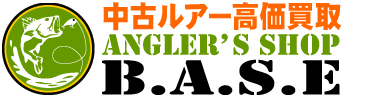 中古ルアー高価買取
ANGLER'S SHOP
B.A.S.E